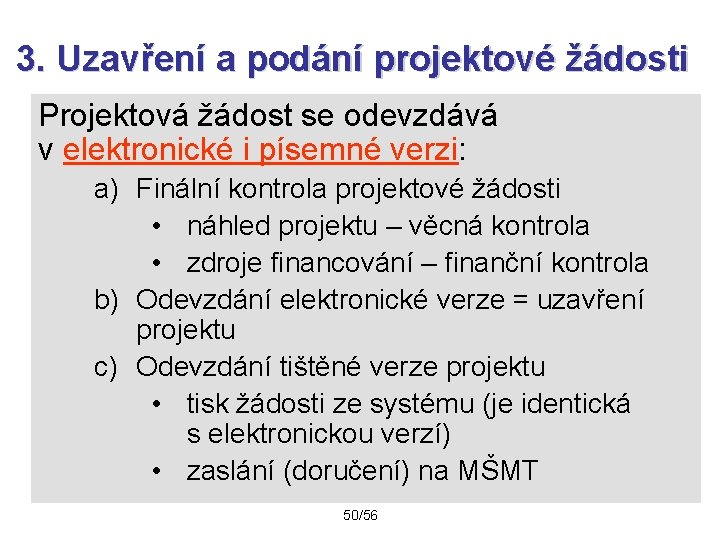 3. Uzavření a podání projektové žádosti

Projektová žádost se odevzdává v elektronické i písemné verzi:

a) Finální kontrola projektové žádosti
• náhled projektu – věcná kontrola
• zdroje financování – finanční kontrola

b) Odevzdání elektronické verze = uzavření projektu

c) Odevzdání tištěné verze projektu
• tisk žádosti ze systému (je identická s elektronickou verzí)
• zaslání (doručení) na MŠMT

50/56